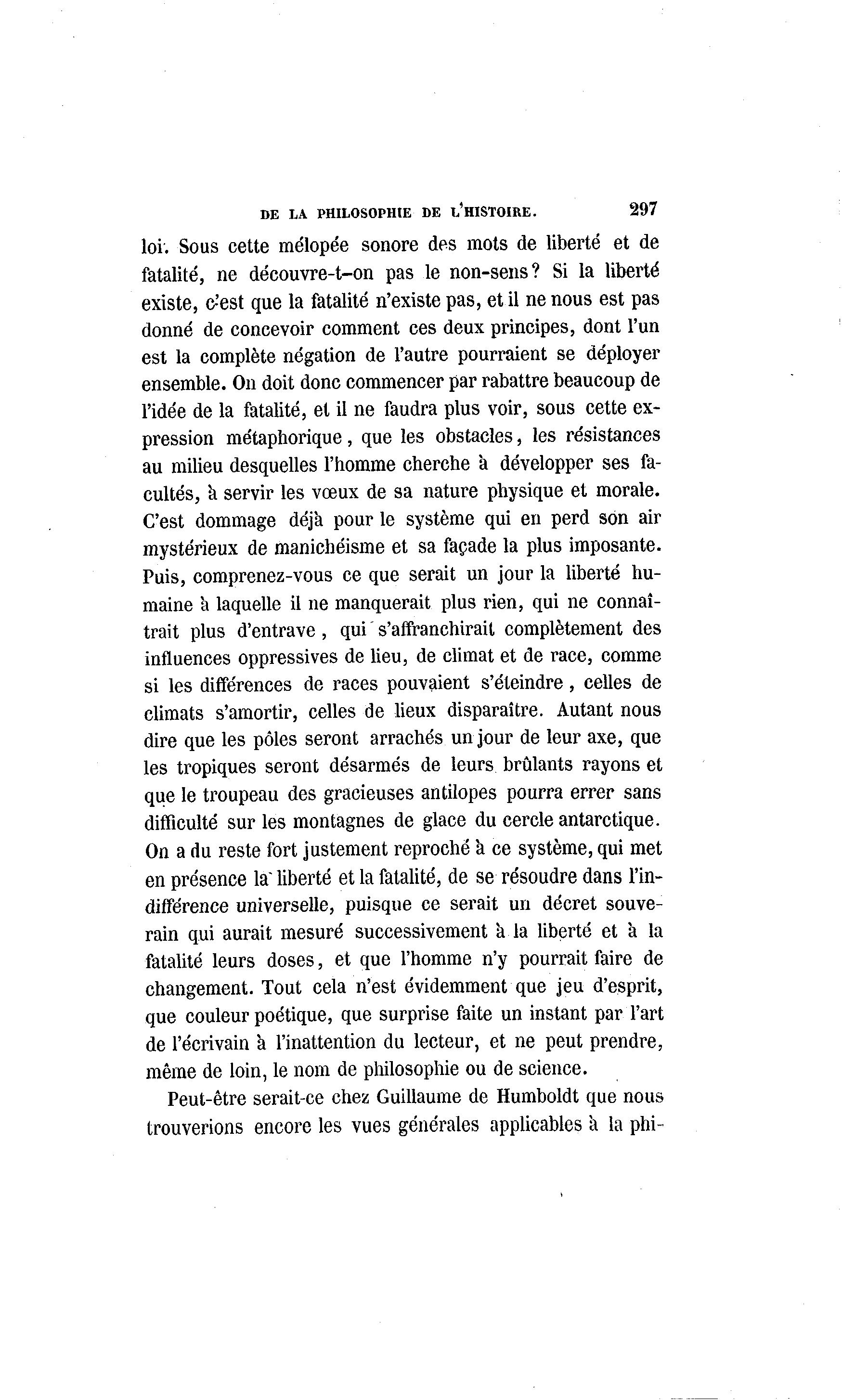 DE LA PHILOSOPHIE DE L'HISTOIRE. 297

loi. Sous cette mélopée sonore des mots de liberté et de fatalité, ne découvre-t-on pas le non-sens? Si la liberté existe, c'est que la fatalité n'existe pas, et il ne nous est pas donné de concevoir comment ces deux principes, dont l'un est la complète négation de l'autre pourraient se déployer ensemble. On doit donc commencer par rabattre beaucoup de l'idée de la fatalité, et il ne faudra plus voir, sous cette expression métaphorique, que les obstacles, les résistances au milieu desquelles l'homme cherche à développer ses facultés, à servir les vœux de sa nature physique et morale. C'est dommage déjà pour le système qui en perd son air mystérieux de manichéisme et sa façade la plus imposante. Puis, comprenez-vous ce que serait un jour la liberté humaine à laquelle il ne manquerait plus rien, qui ne connaîtrait plus d'entrave, qui s'affranchirait complètement des influences oppressives de lieu, de climat et de race, comme si les différences de races pouvaient s'éteindre, celles de climats s'amortir, celles de lieux disparaître. Autant nous dire que les pôles seront arrachés un jour de leur axe, que les tropiques seront désarmés de leurs brûlants rayons et que le troupeau des gracieuses antilopes pourra errer sans difficulté sur les montagnes de glace du cercle antarctique. On a du reste fort justement reproché à ce système, qui met en présence la liberté et la fatalité, de se résoudre dans l'indifférence universelle, puisque ce serait un décret souverain qui aurait mesuré successivement à la liberté et à la fatalité leurs doses, et que l'homme n'y pourrait faire de changement. Tout cela n'est évidemment que jeu d'esprit, que couleur poétique, que surprise faite un instant par l'art de l'écrivain à l'inattention du lecteur, et ne peut prendre, même de loin, le nom de philosophie ou de science.

Peut-être serait-ce chez Guillaume de Humboldt que nous trouverions encore les vues générales applicables à la phi-